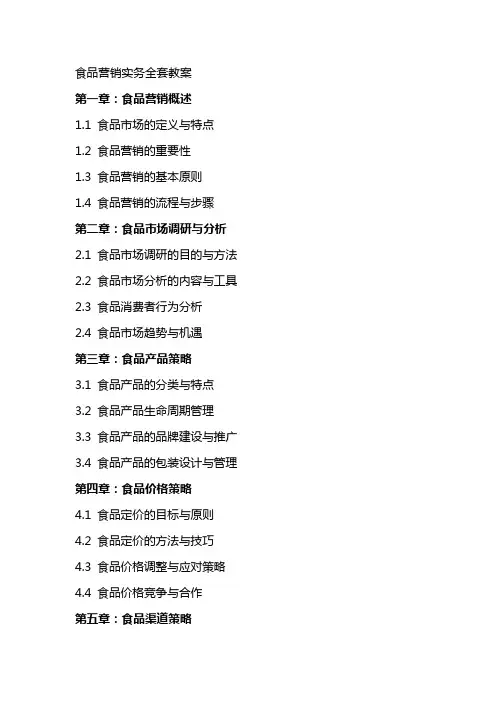 食品营销实务全套教案

第一章：食品营销概述

1.1 食品市场的定义与特点

1.2 食品营销的重要性

1.3 食品营销的基本原则

1.4 食品营销的流程与步骤

第二章：食品市场调研与分析

2.1 食品市场调研的目的与方法

2.2 食品市场分析的内容与工具

2.3 食品消费者行为分析

2.4 食品市场趋势与机遇

第三章：食品产品策略

3.1 食品产品的分类与特点

3.2 食品产品生命周期管理

3.3 食品产品的品牌建设与推广

3.4 食品产品的包装设计与管理

第四章：食品价格策略

4.1 食品定价的目标与原则

4.2 食品定价的方法与技巧

4.3 食品价格调整与应对策略

4.4 食品价格竞争与合作

第五章：食品渠道策略